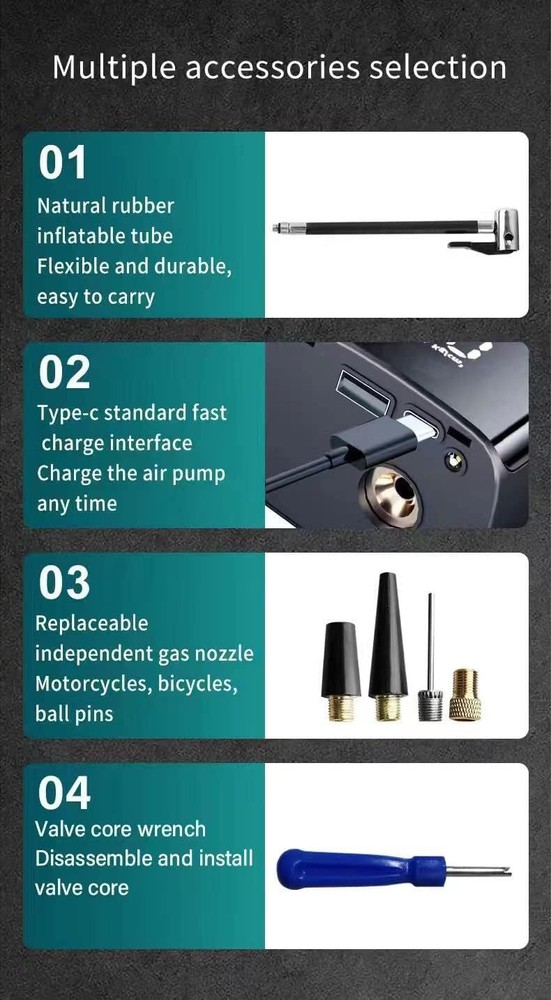 Multiple accessories selection

01

Natural rubber inflatable tube

Flexible and durable, easy to carry

02

Type-c standard fast charge interface

Charge the air pump any time

03

Replaceable independent gas nozzle

Motorcycles, bicycles, ball pins

04

Valve core wrench

Disassemble and install valve core